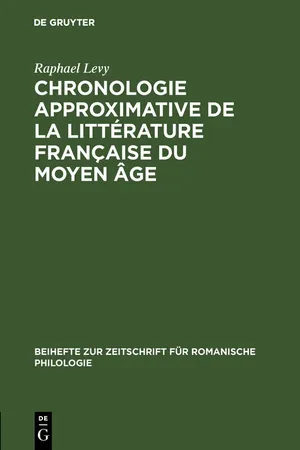 DE GRUYTER

Raphael Levy

CHRONOLOGIE APPROXIMATIVE DE LA LITTÉRATURE FRANÇAISE DU MOYEN ÂGE

BEIHEFTE ZUR ZEITSCHRIFT FÜR ROMANISCHE PHILOLOGIE

DE
G